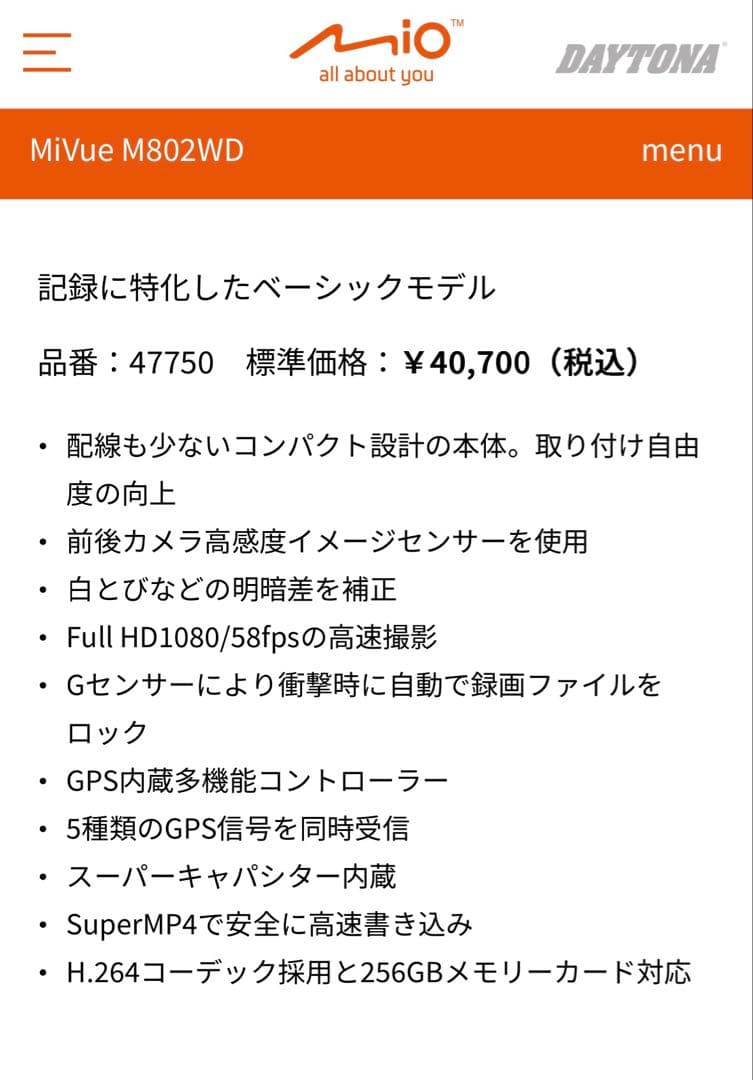 mio™
all about you

DAYTONA

MiVue M802WD

menu

記録に特化したベーシックモデル

品番：47750　標準価格：￥40,700（税込）

• 配線も少ないコンパクト設計の本体。取り付け自由度の向上
• 前後カメラ高感度イメージセンサーを使用
• 白とびなどの明暗差を補正
• Full HD1080/58fpsの高速撮影
• Gセンサーにより衝撃時に自動で録画ファイルをロック
• GPS内蔵多機能コントローラー
• 5種類のGPS信号を同時受信
• スーパーキャパシター内蔵
• SuperMP4で安全に高速書き込み
• H.264コーデック採用と256GBメモリーカード対応